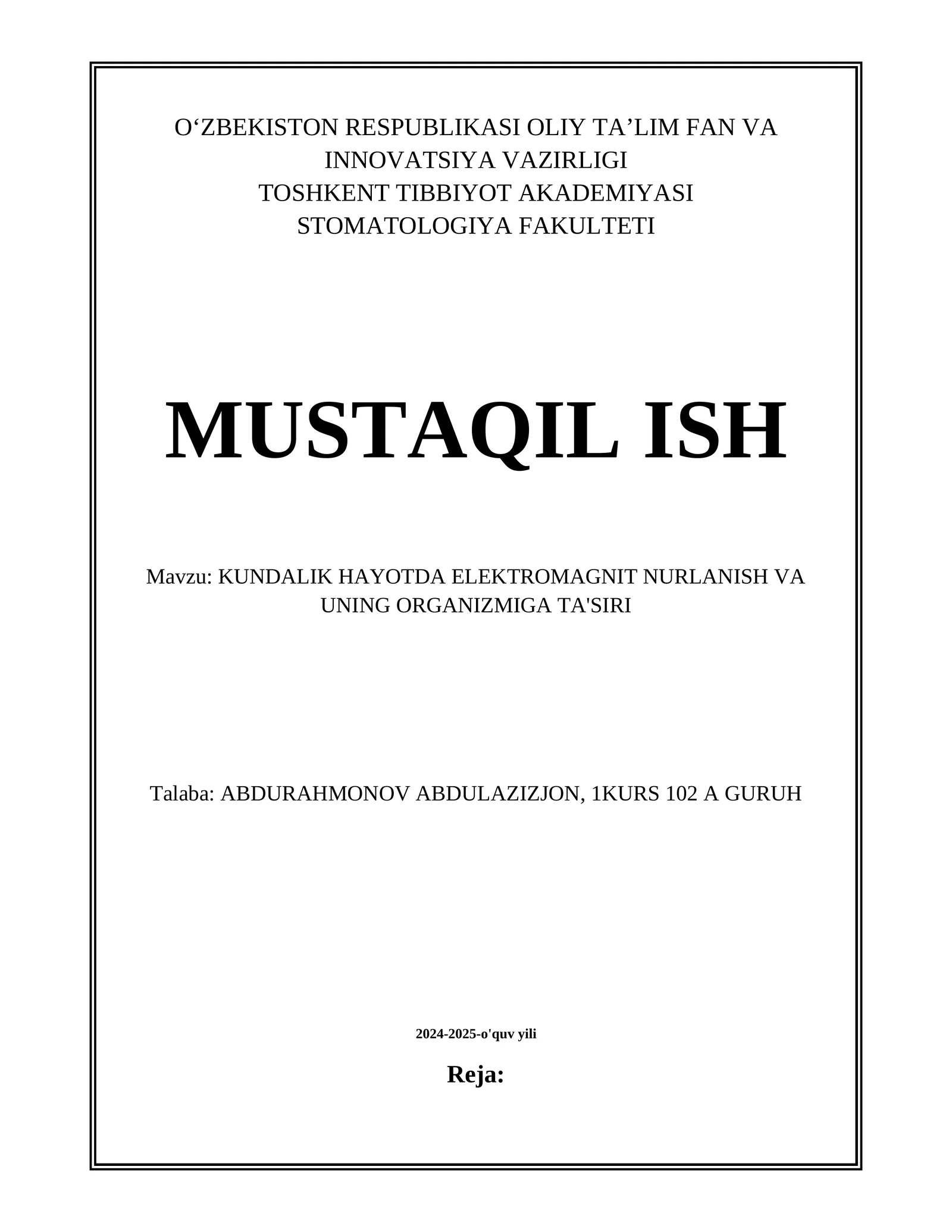 O‘ZBEKISTON RESPUBLIKASI OLIY TA’LIM FAN VA INNOVATSIYA VAZIRLIGI
TOSHKENT TIBBIYOT AKADEMIYASI
STOMATOLOGIYA FAKULTETI

MUSTAQIL ISH

Mavzu: KUNDALIK HAYOTDA ELEKTROMAGNIT NURLANISH VA UNING ORGANIZMIGA TA'SIRI

Talaba: ABDURAHMONOV ABDULAZIZJON, 1KURS 102 A GURUH

2024-2025-o'quv yili

Reja: